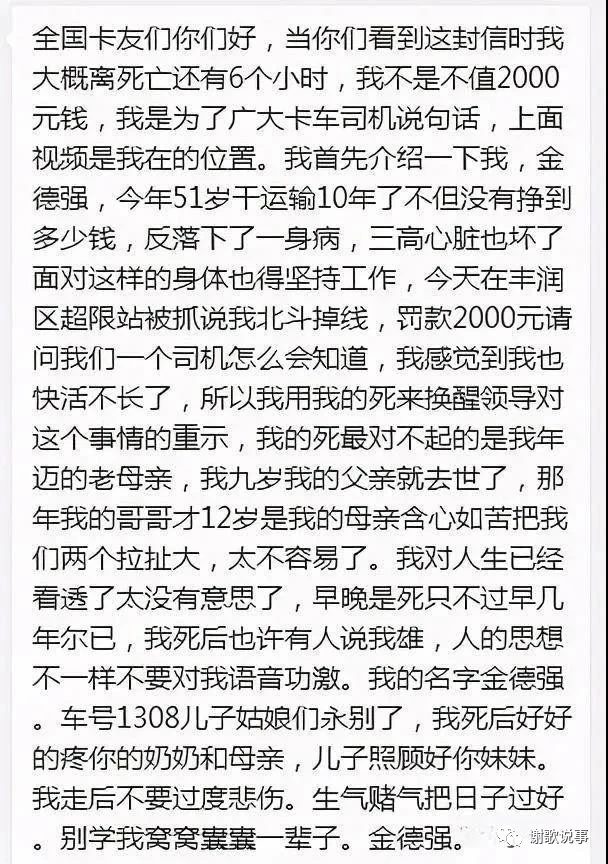 全国卡友们你们好，当你们看到这封信时我大概离死亡还有6个小时，我不是不值2000元钱，我是为了广大卡车司机说句话，上面视频是我在的位置。我首先介绍一下我，金德强，今年51岁干运输10年了不但没有挣到多少钱，反落下了一身病，三高心脏也坏了面对这样的身体也得坚持工作，今天在丰润区超限站被抓说我北斗掉线，罚款2000元请问我们一个司机怎么会知道，我感觉到我也快活不长了，所以我用我的死来换醒领导对这个事情的重示，我的死最对不起的是我年迈的老母亲，我九岁我的父亲就去世了，那年我的哥哥才12岁是我的母亲含心如苦把我们两个拉扯大，太不容易了。我对人生已经看透了太没有意思了，早晚是死只不过早几年尔已，我死后也许有人说我雄，人的思想不一样不要对我语音功激。我的名字金德强。车号1308儿子姑娘们永别了，我死后好好的疼你的奶奶和母亲，儿子照顾好你妹妹。我走后不要过度悲伤。生气赌气把日子过好。别学我窝窝囊囊一辈子。金德强。

谢歌说事